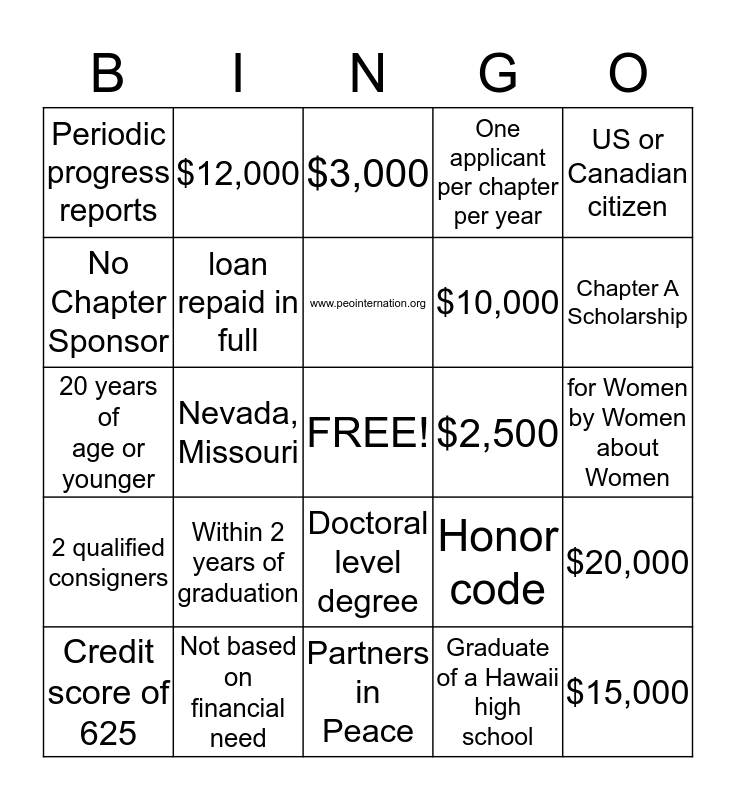 | B | I | N | G | O |
|---|---|---|---|---|
| Periodic progress reports | \$12,000 | \$3,000 | One applicant per chapter per year | US or Canadian citizen |
| No Chapter Sponsor | loan repaid in full | www.peointernation.org | \$10,000 | Chapter A Scholarship |
| 20 years of age or younger | Nevada, Missouri | FREE! | \$2,500 | for Women by Women about Women |
| 2 qualified consigners | Within 2 years of graduation | Doctoral level degree | Honor code | \$20,000 |
| Credit score of 625 | Not based on financial need | Partners in Peace | Graduate of a Hawaii high school | \$15,000 |